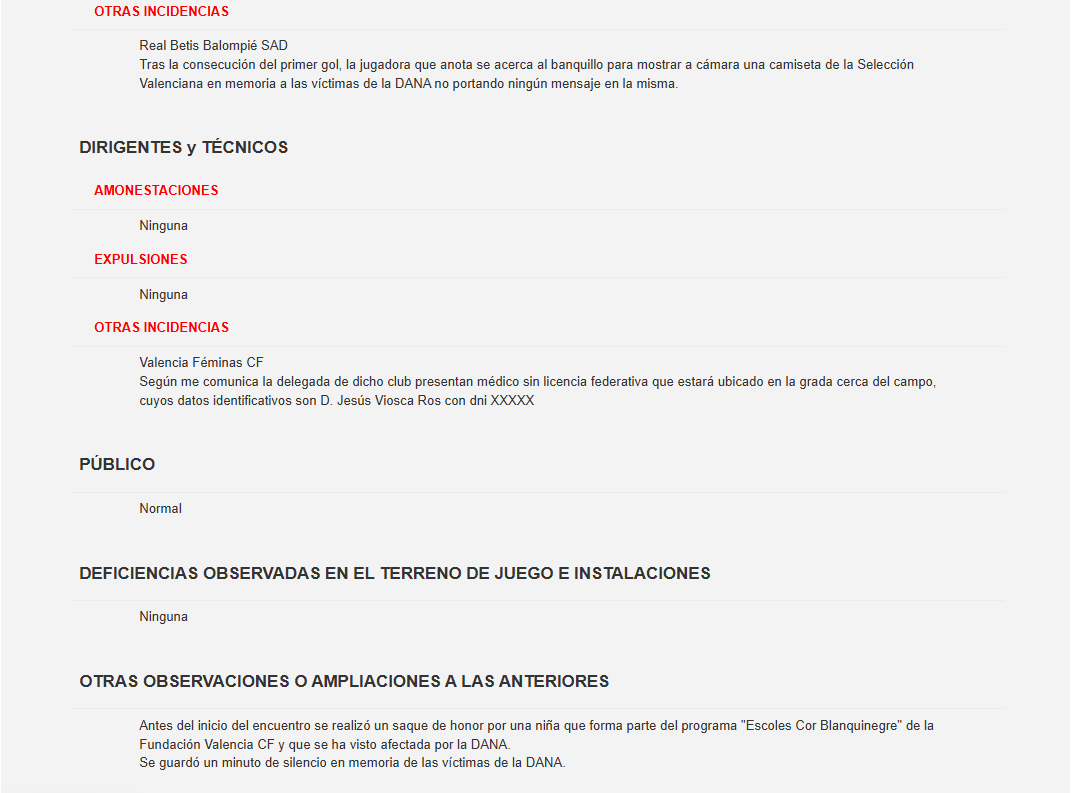 OTRAS INCIDENCIAS

Real Betis Balompié SAD
Tras la consecución del primer gol, la jugadora que anota se acerca al banquillo para mostrar a cámara una camiseta de la Selección Valenciana en memoria a las víctimas de la DANA no portando ningún mensaje en la misma.

DIRIGENTES y TÉCNICOS

AMONESTACIONES

Ninguna

EXPULSIONES

Ninguna

OTRAS INCIDENCIAS

Valencia Féminas CF
Según me comunica la delegada de dicho club presentan médico sin licencia federativa que estará ubicado en la grada cerca del campo, cuyos datos identificativos son D. Jesús Viosca Ros con dni XXXXX

PÚBLICO

Normal

DEFICIENCIAS OBSERVADAS EN EL TERRENO DE JUEGO E INSTALACIONES

Ninguna

OTRAS OBSERVACIONES O AMPLIACIONES A LAS ANTERIORES

Antes del inicio del encuentro se realizó un saque de honor por una niña que forma parte del programa "Escoles Cor Blanquinegre" de la Fundación Valencia CF y que se ha visto afectada por la DANA.
Se guardó un minuto de silencio en memoria de las víctimas de la DANA.